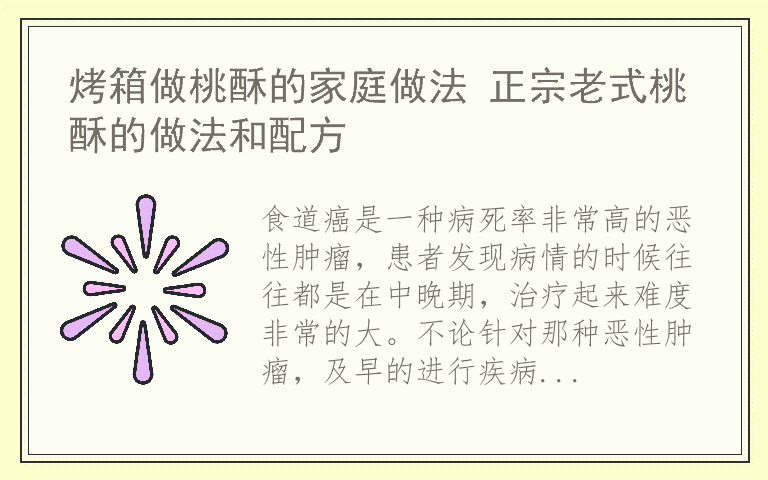 烤箱做桃酥的家庭做法 正宗老式桃酥的做法和配方

食道癌是一种病死率非常高的恶性肿瘤，患者发现病情的时候往往都是在中晚期，治疗起来难度非常的大。不论针对那种恶性肿瘤，及早的进行疾病...